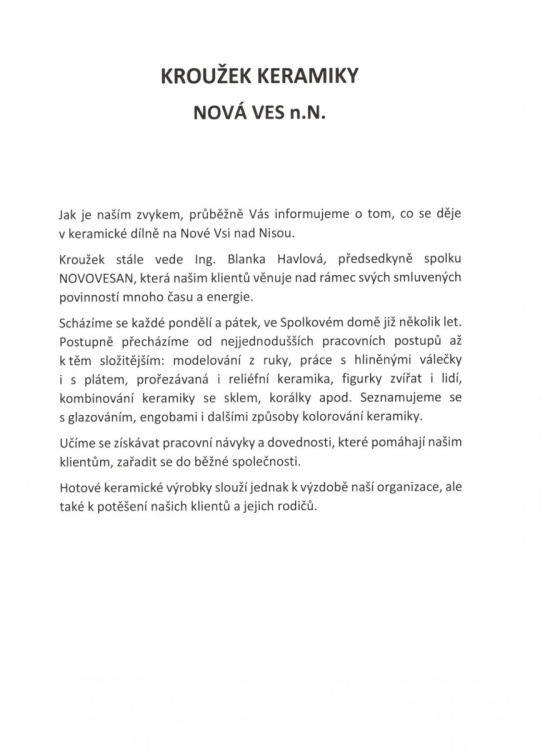 KROUŽEK KERAMIKY

NOVÁ VES n.N.

Jak je naším zvykem, průběžně Vás informujeme o tom, co se děje v keramické dílně na Nové Vsi nad Nisou.

Kroužek stále vede Ing. Blanka Havlová, předsedkyně spolku NOVOVESAN, která našim klientů věnuje nad rámec svých smluvených povinností mnoho času a energie.

Scházíme se každé pondělí a pátek, ve Spolkovém domě již několik let. Postupně přecházíme od nejjednodušších pracovních postupů až k těm složitějším: modelování z ruky, práce s hliněnými válečky i s plátem, prořezávaná i reliéfní keramika, figurky zvířat i lidí, kombinování keramiky se sklem, korálky apod. Seznamujeme se s glazováním, engobami i dalšími způsoby kolorování keramiky.

Učíme se získávat pracovní návyky a dovednosti, které pomáhají našim klientům, zařadit se do běžné společnosti.

Hotové keramické výrobky slouží jednak k výzdobě naší organizace, ale také k potěšení našich klientů a jejich rodičů.